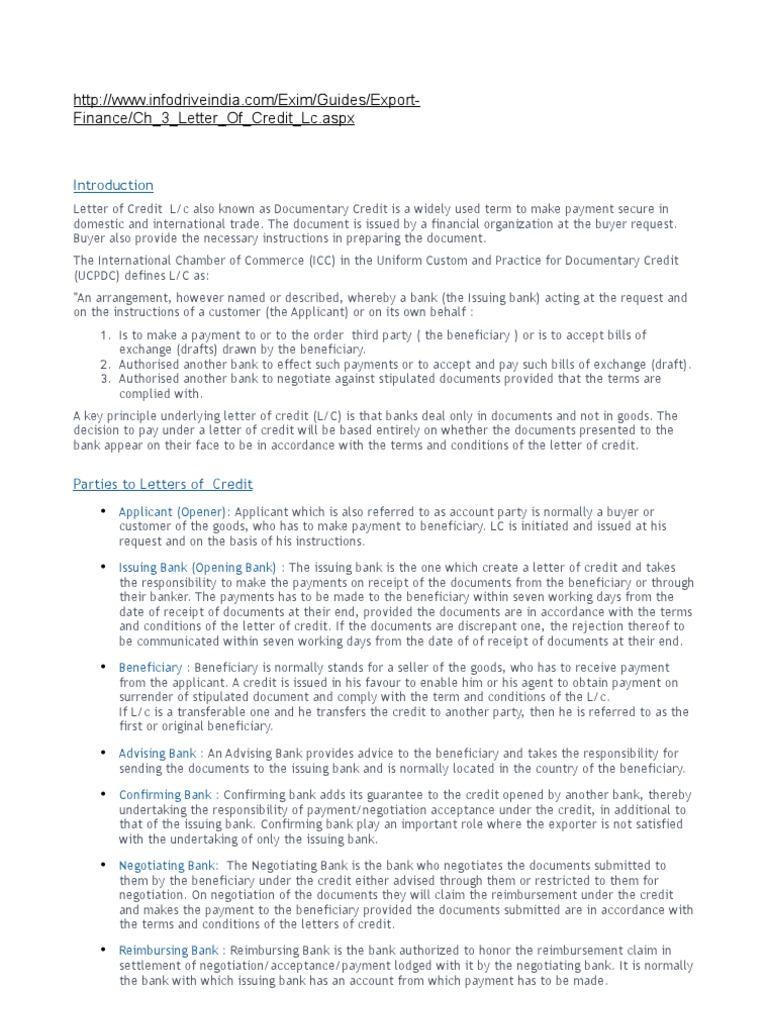 http://www.infodriveindia.com/Exim/Guides/Export-Finance/Ch_3_Letter_Of_Credit_Lc.aspx

Introduction

Letter of Credit L/c also known as Documentary Credit is a widely used term to make payment secure in domestic and international trade. The document is issued by a financial organization at the buyer request. Buyer also provide the necessary instructions in preparing the document.

The International Chamber of Commerce (ICC) in the Uniform Custom and Practice for Documentary Credit (UCPDC) defines L/C as:

"An arrangement, however named or described, whereby a bank (the Issuing bank) acting at the request and on the instructions of a customer (the Applicant) or on its own behalf :

1. Is to make a payment to or to the order third party ( the beneficiary ) or is to accept bills of exchange (drafts) drawn by the beneficiary.
2. Authorised another bank to effect such payments or to accept and pay such bills of exchange (draft).
3. Authorised another bank to negotiate against stipulated documents provided that the terms are complied with.

A key principle underlying letter of credit (L/C) is that banks deal only in documents and not in goods. The decision to pay under a letter of credit will be based entirely on whether the documents presented to the bank appear on their face to be in accordance with the terms and conditions of the letter of credit.

Parties to Letters of Credit

• Applicant (Opener): Applicant which is also referred to as account party is normally a buyer or customer of the goods, who has to make payment to beneficiary. LC is initiated and issued at his request and on the basis of his instructions.

• Issuing Bank (Opening Bank) : The issuing bank is the one which create a letter of credit and takes the responsibility to make the payments on receipt of the documents from the beneficiary or through their banker. The payments has to be made to the beneficiary within seven working days from the date of receipt of documents at their end, provided the documents are in accordance with the terms and conditions of the letter of credit. If the documents are discrepant one, the rejection thereof to be communicated within seven working days from the date of of receipt of documents at their end.

• Beneficiary : Beneficiary is normally stands for a seller of the goods, who has to receive payment from the applicant. A credit is issued in his favour to enable him or his agent to obtain payment on surrender of stipulated document and comply with the term and conditions of the L/c.
If L/c is a transferable one and he transfers the credit to another party, then he is referred to as the first or original beneficiary.

• Advising Bank : An Advising Bank provides advice to the beneficiary and takes the responsibility for sending the documents to the issuing bank and is normally located in the country of the beneficiary.

• Confirming Bank : Confirming bank adds its guarantee to the credit opened by another bank, thereby undertaking the responsibility of payment/negotiation acceptance under the credit, in additional to that of the issuing bank. Confirming bank play an important role where the exporter is not satisfied with the undertaking of only the issuing bank.

• Negotiating Bank: The Negotiating Bank is the bank who negotiates the documents submitted to them by the beneficiary under the credit either advised through them or restricted to them for negotiation. On negotiation of the documents they will claim the reimbursement under the credit and makes the payment to the beneficiary provided the documents submitted are in accordance with the terms and conditions of the letters of credit.

• Reimbursing Bank : Reimbursing Bank is the bank authorized to honor the reimbursement claim in settlement of negotiation/acceptance/payment lodged with it by the negotiating bank. It is normally the bank with which issuing bank has an account from which payment has to be made.